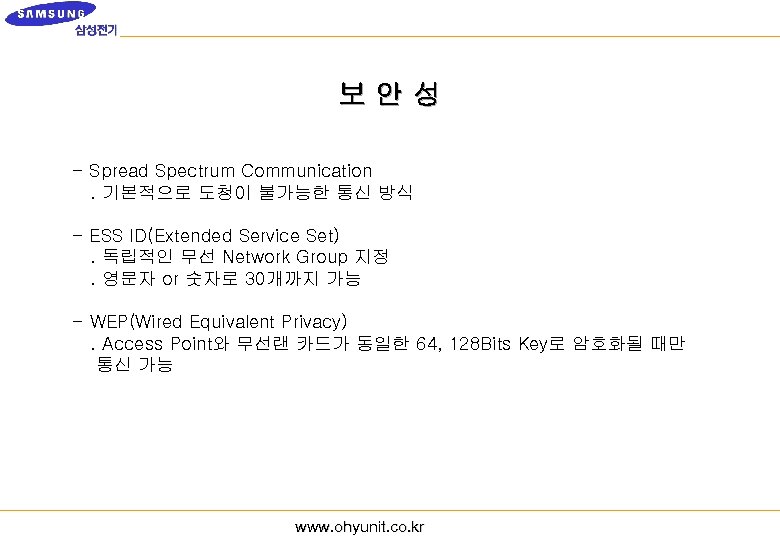 SAMSUNG
삼성전기

보 안 성

- Spread Spectrum Communication
. 기본적으로 도청이 불가능한 통신 방식

- ESS ID(Extended Service Set)
. 독립적인 무선 Network Group 지정
. 영문자 or 숫자로 30개까지 가능

- WEP(Wired Equivalent Privacy)
. Access Point와 무선랜 카드가 동일한 64, 128Bits Key로 암호화될 때만 통신 가능

www.ohyunit.co.kr